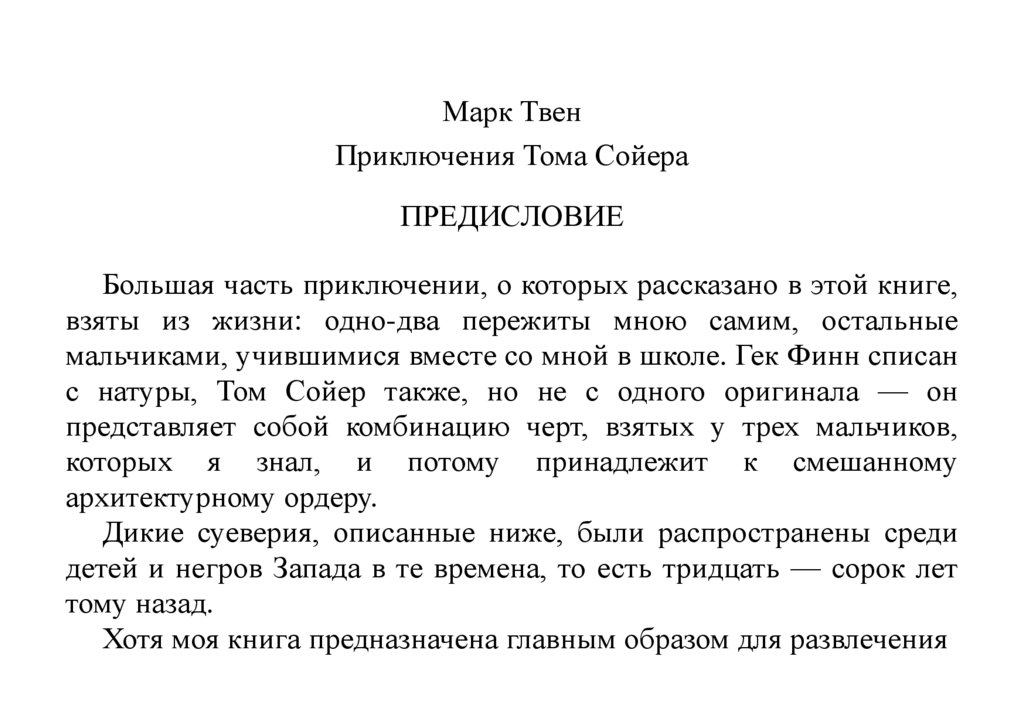 Марк Твен

Приключения Тома Сойера

ПРЕДИСЛОВИЕ

Большая часть приключении, о которых рассказано в этой книге, взяты из жизни: одно-два пережиты мною самим, остальные мальчиками, учившимися вместе со мной в школе. Гек Финн списан с натуры, Том Сойер также, но не с одного оригинала — он представляет собой комбинацию черт, взятых у трех мальчиков, которых я знал, и потому принадлежит к смешанному архитектурному ордеру.

Дикие суеверия, описанные ниже, были распространены среди детей и негров Запада в те времена, то есть тридцать — сорок лет тому назад.

Хотя моя книга предназначена главным образом для развлечения